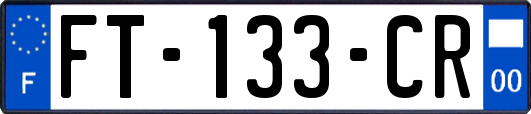 F
FT-133-CR
00